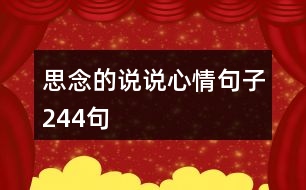 思念的说说心情句子244句